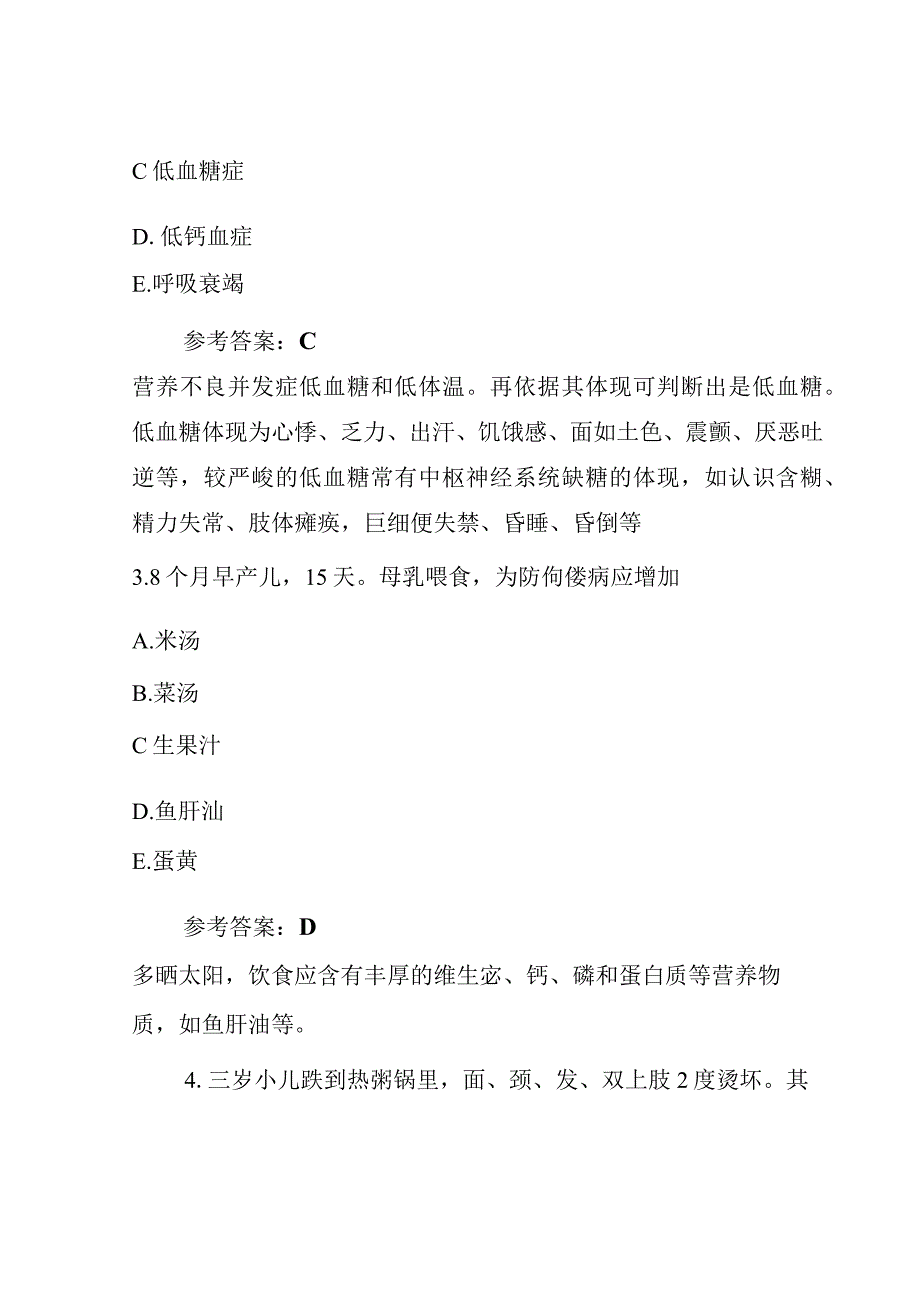 C 低血糖症

D. 低钙血症

E.呼吸衰竭

参考答案：C

营养不良并发症低血糖和低体温。再依据其体现可判断出是低血糖。低血糖体现为心悸、乏力、出汗、饥饿感、面如土色、震颤、厌恶吐逆等，较严峻的低血糖常有中枢神经系统缺糖的体现，如认识含糊、精力失常、肢体瘫痪，巨细便失禁、昏睡、昏倒等

3.8 个月早产儿，15 天。母乳喂食，为防佝偻病应增加

A.米汤

B.菜汤

C 生果汁

D.鱼肝汕

E.蛋黄

参考答案：D

多晒太阳，饮食应含有丰厚的维生宓、钙、磷和蛋白质等营养物质，如鱼肝油等。

4. 三岁小儿跌到热粥锅里，面、颈、发、双上肢 2 度烫坏。其